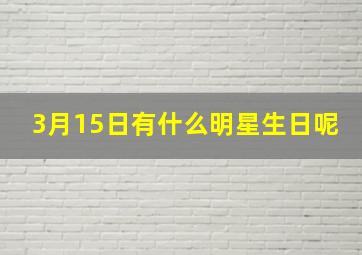 3月15日有什么明星生日呢